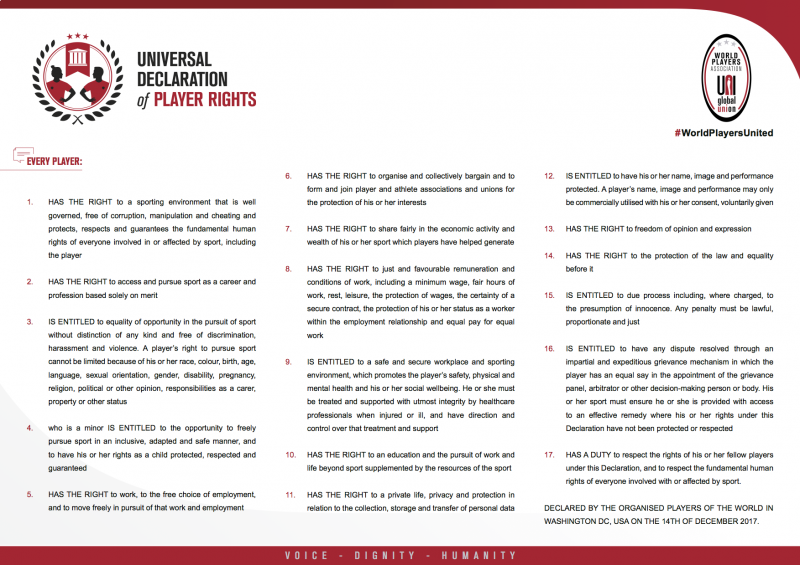 UNIVERSAL DECLARATION of PLAYER RIGHTS

WORLD PLAYERS ASSOCIATION
UNI global union

#WorldPlayersUnited

EVERY PLAYER:

1. HAS THE RIGHT to a sporting environment that is well governed, free of corruption, manipulation and cheating and protects, respects and guarantees the fundamental human rights of everyone involved in or affected by sport, including the player

2. HAS THE RIGHT to access and pursue sport as a career and profession based solely on merit

3. IS ENTITLED to equality of opportunity in the pursuit of sport without distinction of any kind and free of discrimination, harassment and violence. A player's right to pursue sport cannot be limited because of his or her race, colour, birth, age, language, sexual orientation, gender, disability, pregnancy, religion, political or other opinion, responsibilities as a carer, property or other status

4. who is a minor IS ENTITLED to the opportunity to freely pursue sport in an inclusive, adapted and safe manner, and to have his or her rights as a child protected, respected and guaranteed

5. HAS THE RIGHT to work, to the free choice of employment, and to move freely in pursuit of that work and employment

6. HAS THE RIGHT to organise and collectively bargain and to form and join player and athlete associations and unions for the protection of his or her interests

7. HAS THE RIGHT to share fairly in the economic activity and wealth of his or her sport which players have helped generate

8. HAS THE RIGHT to just and favourable remuneration and conditions of work, including a minimum wage, fair hours of work, rest, leisure, the protection of wages, the certainty of a secure contract, the protection of his or her status as a worker within the employment relationship and equal pay for equal work

9. IS ENTITLED to a safe and secure workplace and sporting environment, which promotes the player's safety, physical and mental health and his or her social wellbeing. He or she must be treated and supported with utmost integrity by healthcare professionals when injured or ill, and have direction and control over that treatment and support

10. HAS THE RIGHT to an education and the pursuit of work and life beyond sport supplemented by the resources of the sport

11. HAS THE RIGHT to a private life, privacy and protection in relation to the collection, storage and transfer of personal data

12. IS ENTITLED to have his or her name, image and performance protected. A player's name, image and performance may only be commercially utilised with his or her consent, voluntarily given

13. HAS THE RIGHT to freedom of opinion and expression

14. HAS THE RIGHT to the protection of the law and equality before it

15. IS ENTITLED to due process including, where charged, to the presumption of innocence. Any penalty must be lawful, proportionate and just

16. IS ENTITLED to have any dispute resolved through an impartial and expeditious grievance mechanism in which the player has an equal say in the appointment of the grievance panel, arbitrator or other decision-making person or body. His or her sport must ensure he or she is provided with access to an effective remedy where his or her rights under this Declaration have not been protected or respected

17. HAS A DUTY to respect the rights of his or her fellow players under this Declaration, and to respect the fundamental human rights of everyone involved with or affected by sport.

DECLARED BY THE ORGANISED PLAYERS OF THE WORLD IN WASHINGTON DC, USA ON THE 14TH OF DECEMBER 2017.

VOICE - DIGNITY - HUMANITY